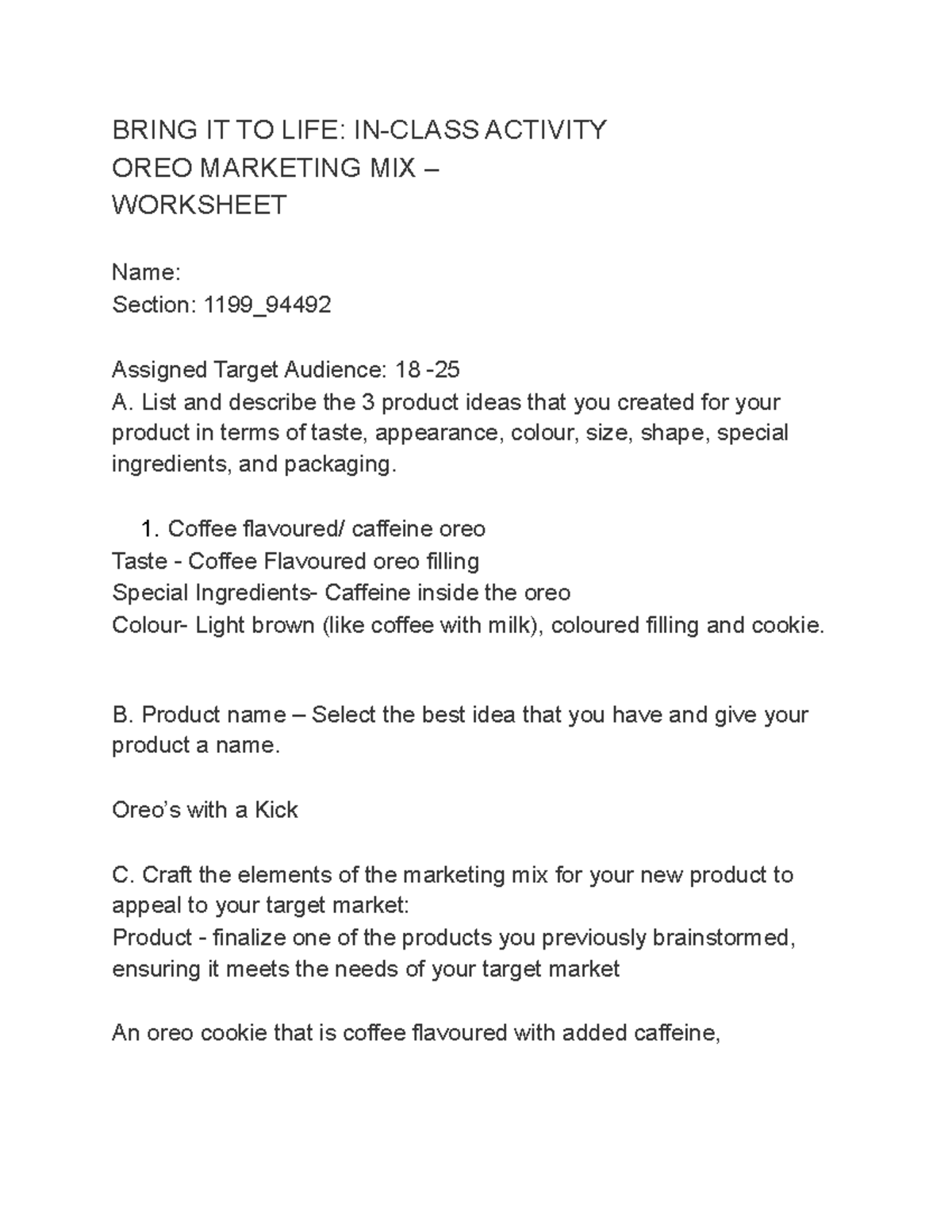 BRING IT TO LIFE: IN-CLASS ACTIVITY
OREO MARKETING MIX –
WORKSHEET

Name:
Section: 1199_94492

Assigned Target Audience: 18 -25
A. List and describe the 3 product ideas that you created for your product in terms of taste, appearance, colour, size, shape, special ingredients, and packaging.

1. Coffee flavoured/ caffeine oreo
Taste - Coffee Flavoured oreo filling
Special Ingredients- Caffeine inside the oreo
Colour- Light brown (like coffee with milk), coloured filling and cookie.

B. Product name – Select the best idea that you have and give your product a name.

Oreo's with a Kick

C. Craft the elements of the marketing mix for your new product to appeal to your target market:
Product - finalize one of the products you previously brainstormed, ensuring it meets the needs of your target market

An oreo cookie that is coffee flavoured with added caffeine,